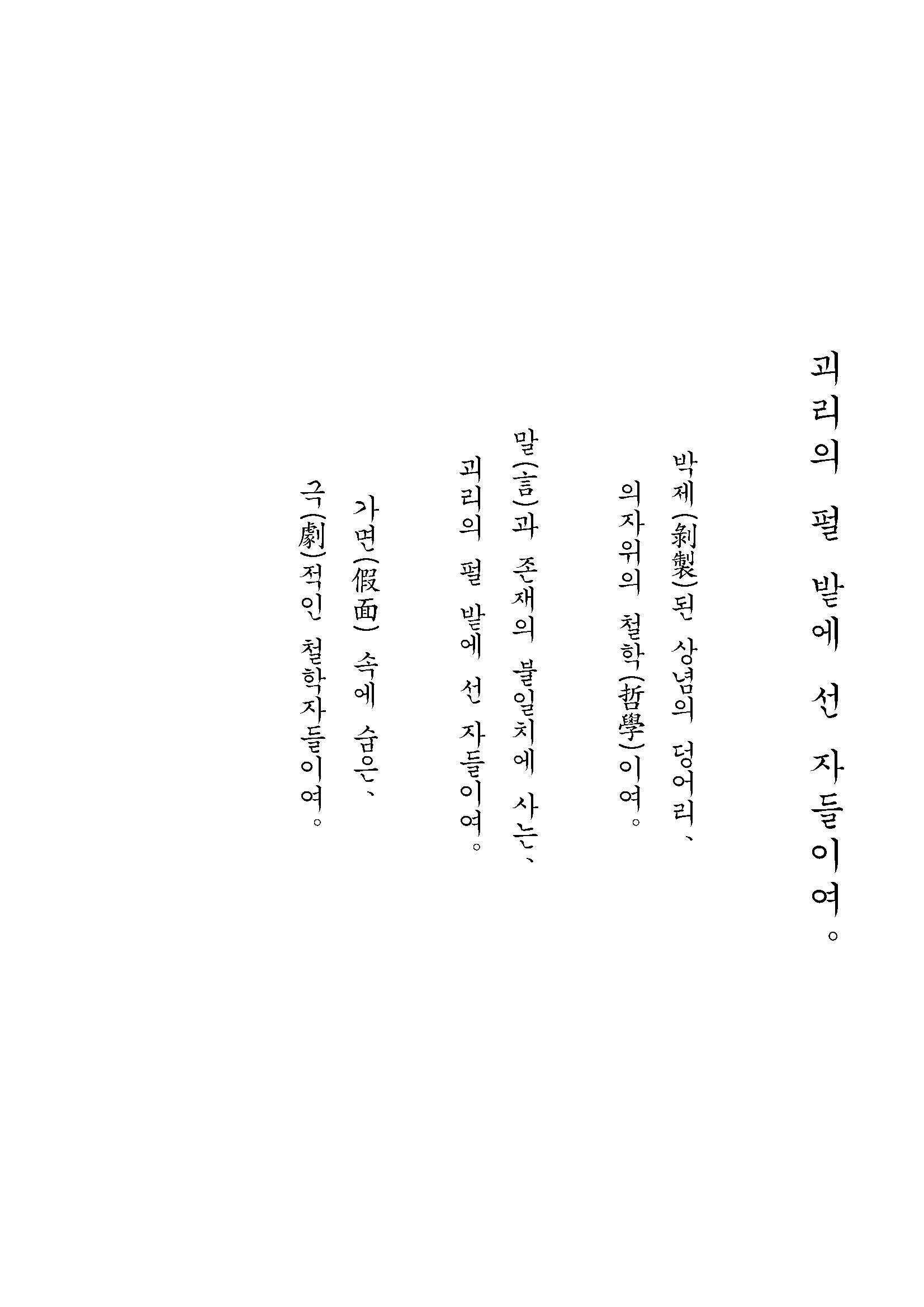 괴리의 펄 밭에 선 자들이여。

박제(剝製)된 상념의 덩어리、
의자위의 철학(哲學)이여。

말(言)과 존재의 불일치에 사는、
괴리의 펄 밭에 선 자들이여。

가면(假面) 속에 숨은、
극(劇)적인 철학자들이여。